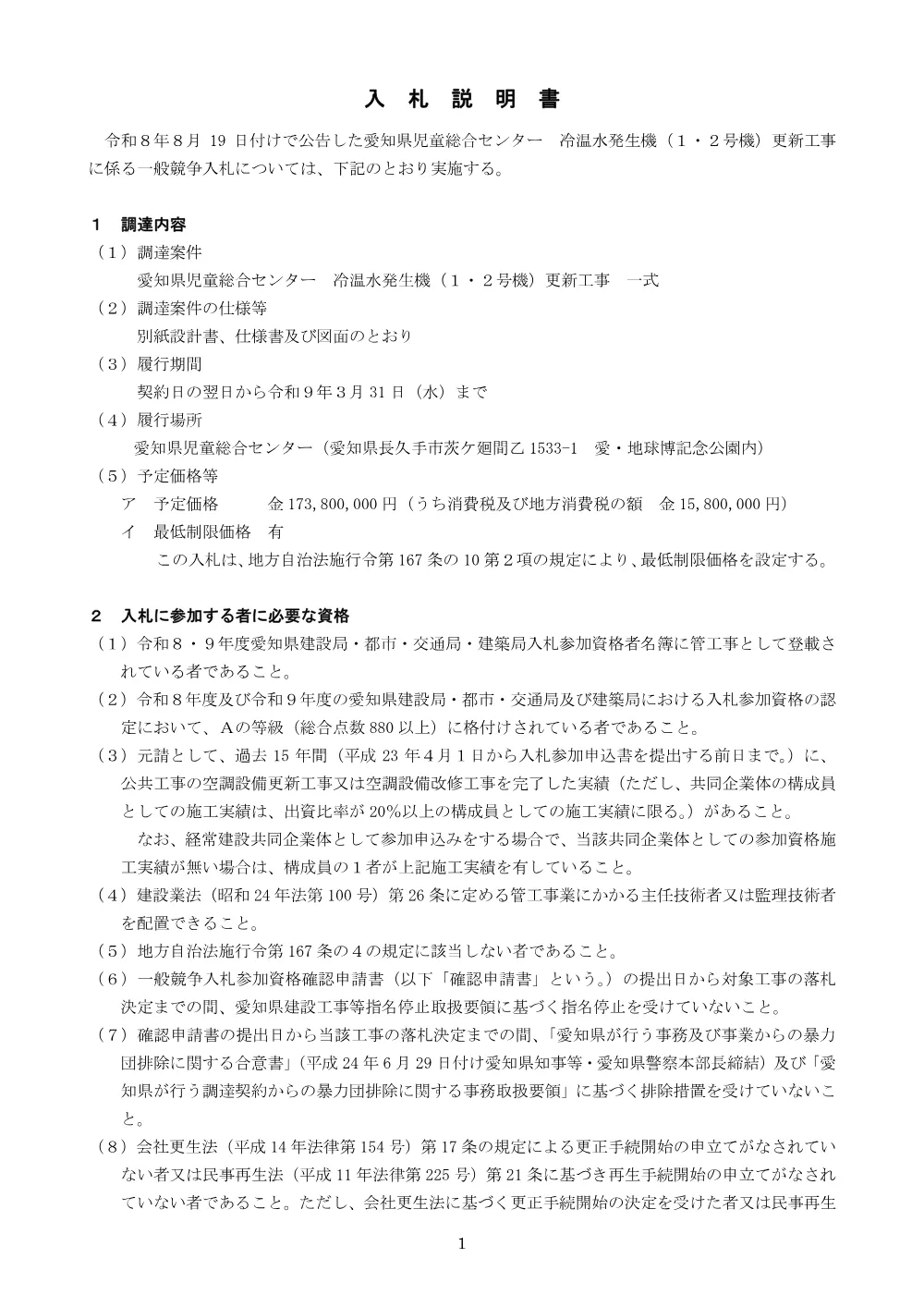 入 札 説 明 書

令和８年８月 19 日付けで公告した愛知県児童総合センター　冷温水発生機（１・２号機）更新工事に係る一般競争入札については、下記のとおり実施する。

１　調達内容
（１）調達案件
　愛知県児童総合センター　冷温水発生機（１・２号機）更新工事　一式
（２）調達案件の仕様等
　別紙設計書、仕様書及び図面のとおり
（３）履行期間
　契約日の翌日から令和９年３月 31 日（水）まで
（４）履行場所
　愛知県児童総合センター（愛知県長久手市茨ケ廻間乙 1533-1　愛・地球博記念公園内）
（５）予定価格等
　ア　予定価格　　金 173,800,000 円（うち消費税及び地方消費税の額　金 15,800,000 円）
　イ　最低制限価格　有
　　この入札は、地方自治法施行令第 167 条の 10 第２項の規定により、最低制限価格を設定する。

２　入札に参加する者に必要な資格
（１）令和８・９年度愛知県建設局・都市・交通局・建築局入札参加資格者名簿に管工事として登載されている者であること。
（２）令和８年度及び令和９年度の愛知県建設局・都市・交通局及び建築局における入札参加資格の認定において、Ａの等級（総合点数 880 以上）に格付けされている者であること。
（３）元請として、過去 15 年間（平成 23 年４月１日から入札参加申込書を提出する前日まで。）に、公共工事の空調設備更新工事又は空調設備改修工事を完了した実績（ただし、共同企業体の構成員としての施工実績は、出資比率が 20%以上の構成員としての施工実績に限る。）があること。
　なお、経常建設共同企業体として参加申込みをする場合で、当該共同企業体としての参加資格施工実績が無い場合は、構成員の１者が上記施工実績を有していること。
（４）建設業法（昭和 24 年法第 100 号）第 26 条に定める管工事業にかかる主任技術者又は監理技術者を配置できること。
（５）地方自治法施行令第 167 条の４の規定に該当しない者であること。
（６）一般競争入札参加資格確認申請書（以下「確認申請書」という。）の提出日から対象工事の落札決定までの間、愛知県建設工事等指名停止取扱要領に基づく指名停止を受けていないこと。
（７）確認申請書の提出日から当該工事の落札決定までの間、「愛知県が行う事務及び事業からの暴力団排除に関する合意書」（平成 24 年６月 29 日付け愛知県知事等・愛知県警察本部長締結）及び「愛知県が行う調達契約からの暴力団排除に関する事務取扱要領」に基づく排除措置を受けていないこと。
（８）会社更生法（平成 14 年法律第 154 号）第 17 条の規定による更正手続開始の申立てがなされていない者又は民事再生法（平成 11 年法律第 225 号）第 21 条に基づき再生手続開始の申立てがなされていない者であること。ただし、会社更生法に基づく更正手続開始の決定を受けた者又は民事再生

1